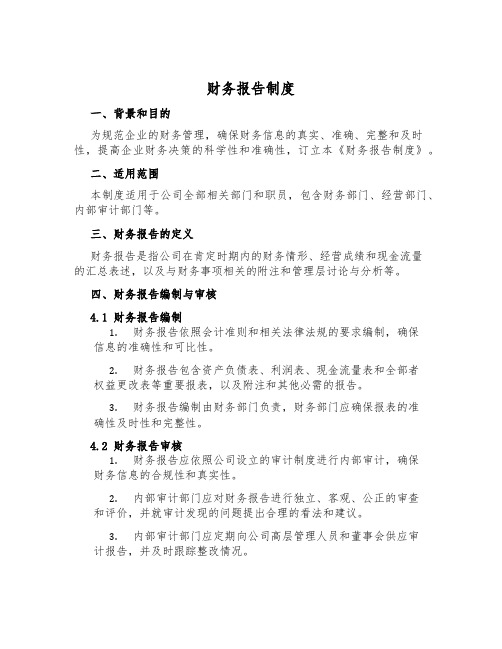 财务报告制度

一、背景和目的

为规范企业的财务管理，确保财务信息的真实、准确、完整和及时性，提高企业财务决策的科学性和准确性，订立本《财务报告制度》。

二、适用范围

本制度适用于公司全部相关部门和职员，包含财务部门、经营部门、内部审计部门等。

三、财务报告的定义

财务报告是指公司在肯定时期内的财务情形、经营成绩和现金流量的汇总表述，以及与财务事项相关的附注和管理层讨论与分析等。

四、财务报告编制与审核

4.1 财务报告编制

1. 财务报告依照会计准则和相关法律法规的要求编制，确保信息的准确性和可比性。

2. 财务报告包含资产负债表、利润表、现金流量表和全部者权益更改表等重要报表，以及附注和其他必需的报告。

3. 财务报告编制由财务部门负责，财务部门应确保报表的准确性及时性和完整性。

4.2 财务报告审核

1. 财务报告应依照公司设立的审计制度进行内部审计，确保财务信息的合规性和真实性。

2. 内部审计部门应对财务报告进行独立、客观、公正的审查和评价，并就审计发现的问题提出合理的看法和建议。

3. 内部审计部门应定期向公司高层管理人员和董事会供应审计报告，并及时跟踪整改情况。